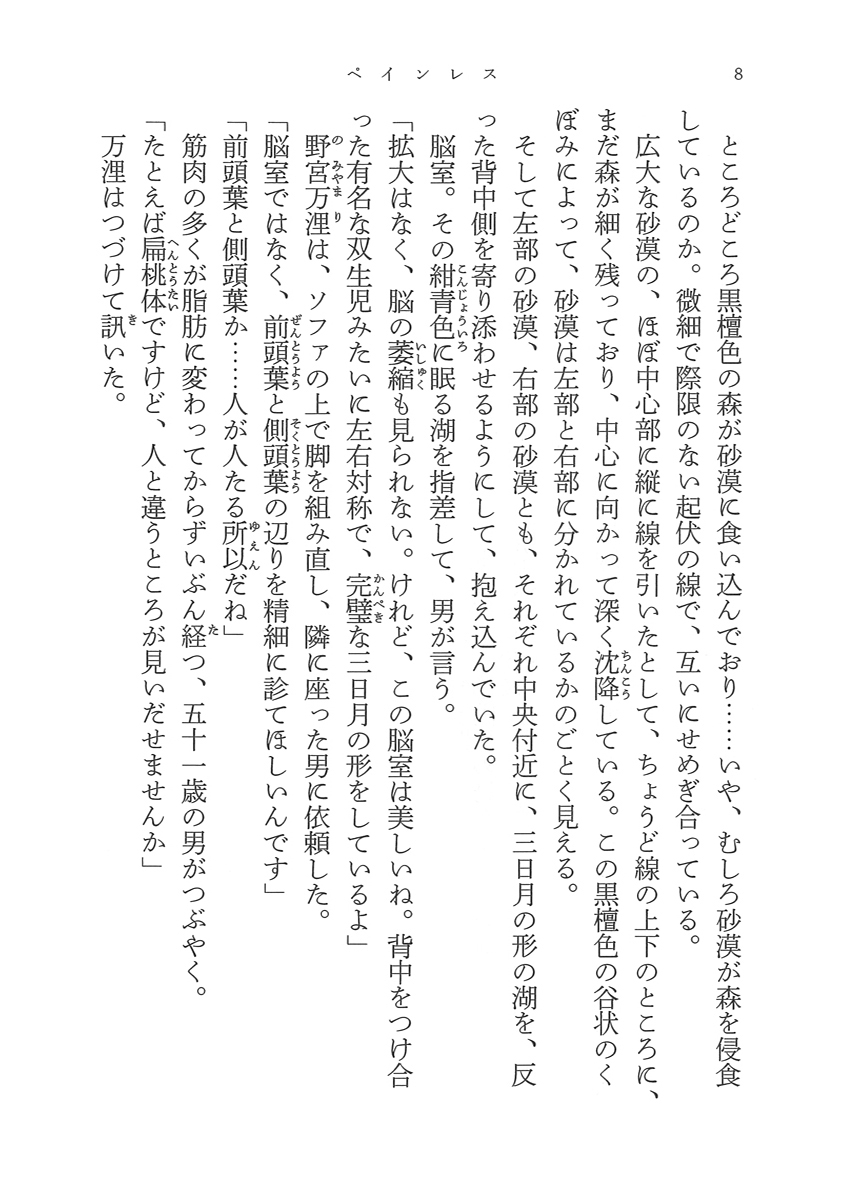 ペインレス　8

ところどころ黒檀色の森が砂漠に食い込んでおり……いや、むしろ砂漠が森を侵食しているのか。微細で際限のない起伏の線で、互いにせめぎ合っている。

広大な砂漠の、ほぼ中心部に縦に線を引いたとして、ちょうど線の上下のところに、まだ森が細く残っており、中心に向かって深く沈降している。この黒檀色の谷状のくぼみによって、砂漠は左部と右部に分かれているかのごとく見える。

そして左部の砂漠、右部の砂漠とも、それぞれ中央付近に、三日月の形の湖を、反った背中側を寄り添わせるようにして、抱え込んでいた。

脳室。その紺青色に眠る湖を指差して、男が言う。

「拡大はなく、脳の萎縮も見られない。けれど、この脳室は美しいね。背中をつけ合った有名な双生児みたいに左右対称で、完璧な三日月の形をしているよ」

野宮万浬は、ソファの上で脚を組み直し、隣に座った男に依頼した。

「脳室ではなく、前頭葉と側頭葉の辺りを精細に診てほしいんです」

「前頭葉と側頭葉か……人が人たる所以だね」

筋肉の多くが脂肪に変わってからずいぶん経つ、五十一歳の男がつぶやく。

「たとえば扁桃体ですけど、人と違うところが見いだせませんか」

万浬はつづけて訊いた。